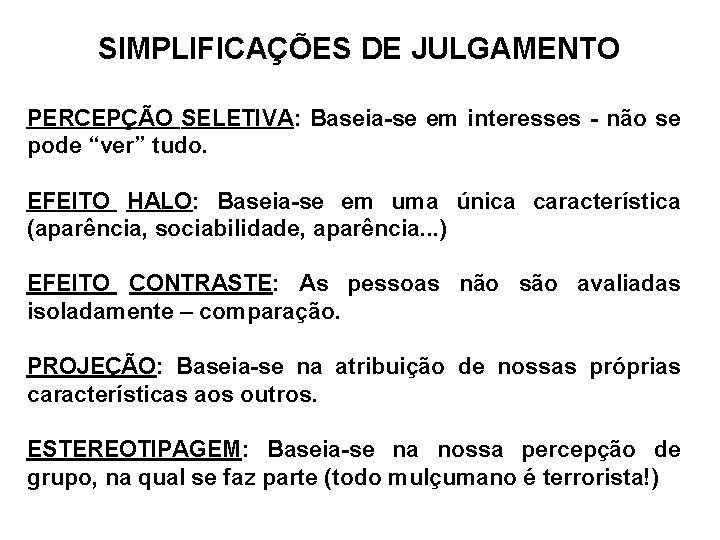 SIMPLIFICAÇÕES DE JULGAMENTO

PERCEPÇÃO SELETIVA: Baseia-se em interesses - não se pode “ver” tudo.

EFEITO HALO: Baseia-se em uma única característica (aparência, sociabilidade, aparência...)

EFEITO CONTRASTE: As pessoas não são avaliadas isoladamente – comparação.

PROJEÇÃO: Baseia-se na atribuição de nossas próprias características aos outros.

ESTEREOTIPAGEM: Baseia-se na nossa percepção de grupo, na qual se faz parte (todo mulçumano é terrorista!)